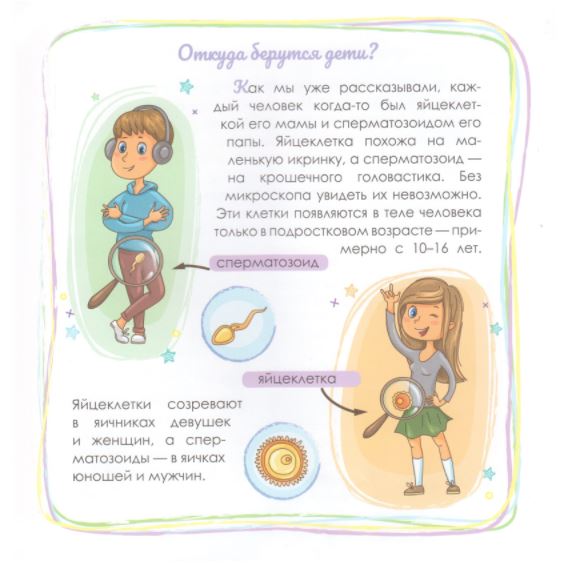 Откуда берутся дети?

Как мы уже рассказывали, каждый человек когда-то был яйцеклеткой его мамы и сперматозоидом его папы. Яйцеклетка похожа на маленькую икринку, а сперматозоид — на крошечного головастика. Без микроскопа увидеть их невозможно. Эти клетки появляются в теле человека только в подростковом возрасте — примерно с 10–16 лет.

сперматозоид

яйцеклетка

Яйцеклетки созревают в яичниках девушек и женщин, а сперматозоиды — в яичках юношей и мужчин.